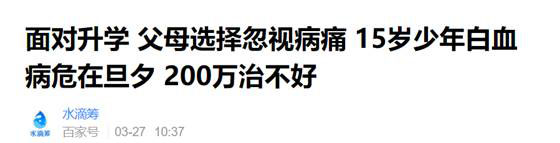 面对升学 父母选择忽视病痛 15岁少年白血病危在旦夕 200万治不好

水滴筹

水滴筹
百家号 03-27 10:37